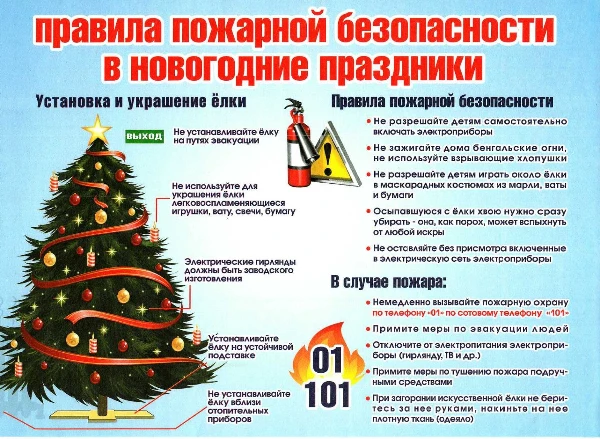 правила пожарной безопасности в новогодние праздники

Установка и украшение ёлки

выход

Не устанавливайте ёлку на путях эвакуации

Не используйте для украшения ёлки легковоспламеняющиеся игрушки, вату, свечи, бумагу

Электрические гирлянды должны быть заводского изготовления

Устанавливайте ёлку на устойчивой подставке

Не устанавливайте ёлку вблизи отопительных приборов

Правила пожарной безопасности

• Не разрешайте детям самостоятельно включать электроприборы

• Не зажигайте дома бенгальские огни, не используйте взрывающие хлопушки

• Не разрешайте детям играть около ёлки в маскарадных костюмах из марли, ваты и бумаги

• Осыпавшуюся с ёлки хвою нужно сразу убирать - она, как порох, может вспыхнуть от любой искры

• Не оставляйте без присмотра включенные в электрическую сеть электроприборы

В случае пожара:

• Немедленно вызывайте пожарную охрану по телефону «01» по сотовому телефону «101»

• Примите меры по эвакуации людей

• Отключите от электропитания электроприборы (гирлянду, ТВ и др.)

• Примите меры по тушению пожара подручными средствами

• При загорании искусственной ёлки не беритесь за нее руками, накиньте на нее плотную ткань (одеяло)

01
101